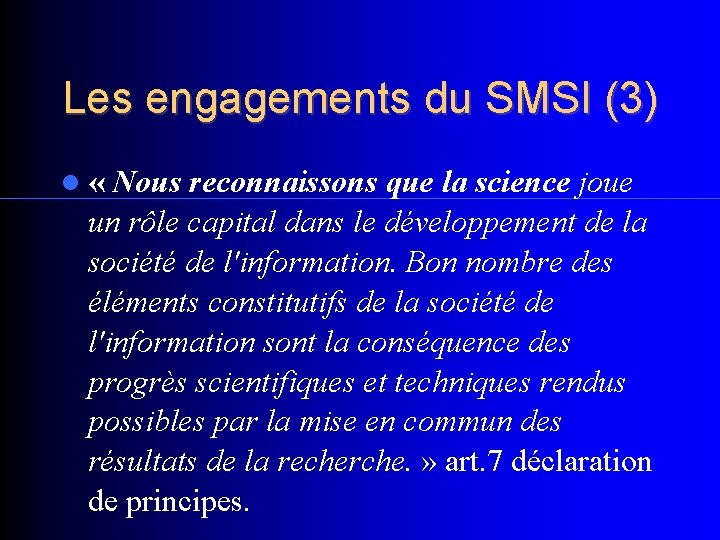 Les engagements du SMSI (3)

• « Nous reconnaissons que la science joue un rôle capital dans le développement de la société de l'information. Bon nombre des éléments constitutifs de la société de l'information sont la conséquence des progrès scientifiques et techniques rendus possibles par la mise en commun des résultats de la recherche. » art.7 déclaration de principes.